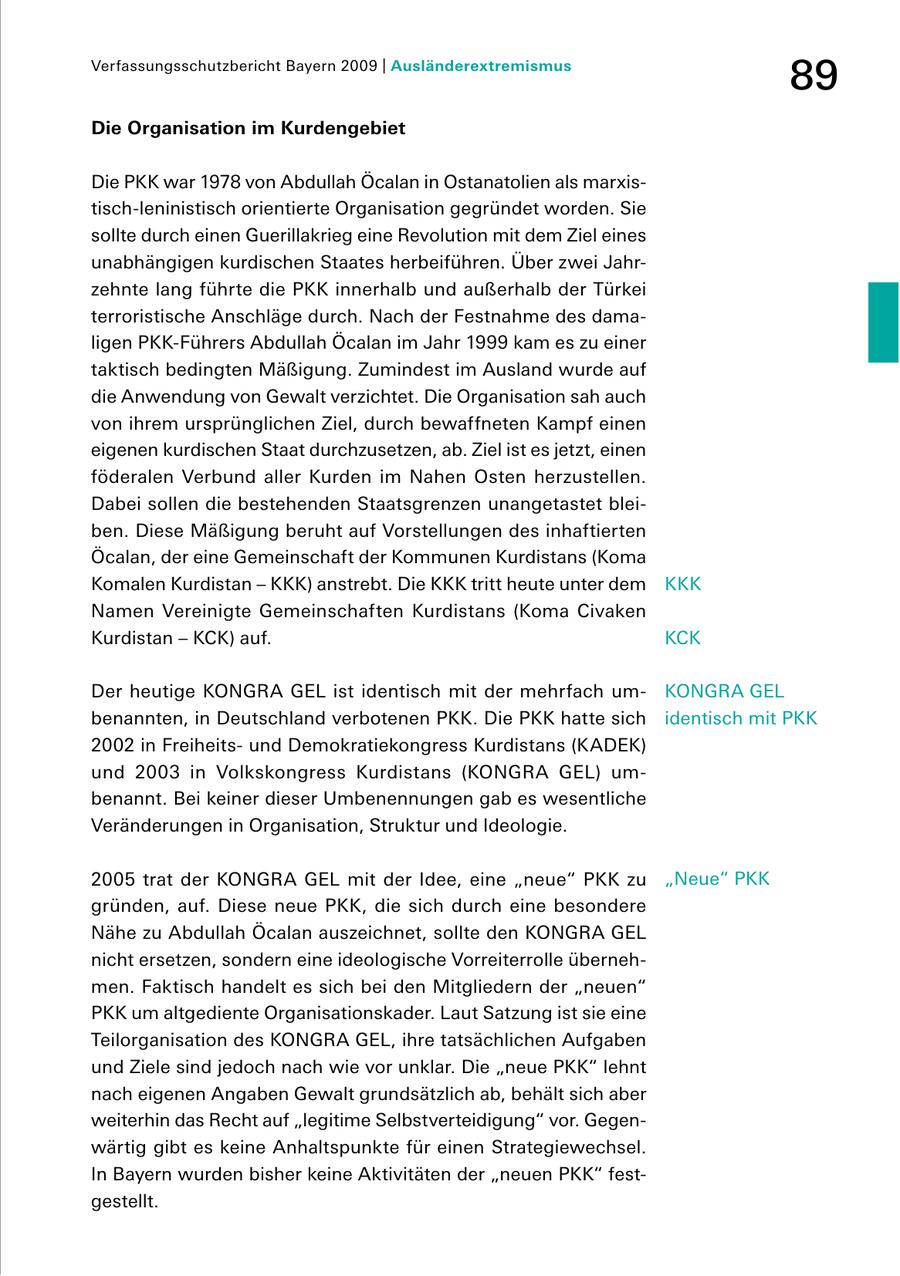 Verfassungsschutzbericht Bayern 2009 | Ausländerextremismus

89

Die Organisation im Kurdengebiet

Die PKK war 1978 von Abdullah Öcalan in Ostanatolien als marxistisch-leninistisch orientierte Organisation gegründet worden. Sie sollte durch einen Guerillakrieg eine Revolution mit dem Ziel eines unabhängigen kurdischen Staates herbeiführen. Über zwei Jahrzehnte lang führte die PKK innerhalb und außerhalb der Türkei terroristische Anschläge durch. Nach der Festnahme des damaligen PKK-Führers Abdullah Öcalan im Jahr 1999 kam es zu einer taktisch bedingten Mäßigung. Zumindest im Ausland wurde auf die Anwendung von Gewalt verzichtet. Die Organisation sah auch von ihrem ursprünglichen Ziel, durch bewaffneten Kampf einen eigenen kurdischen Staat durchzusetzen, ab. Ziel ist es jetzt, einen föderalen Verbund aller Kurden im Nahen Osten herzustellen. Dabei sollen die bestehenden Staatsgrenzen unangetastet bleiben. Diese Mäßigung beruht auf Vorstellungen des inhaftierten Öcalan, der eine Gemeinschaft der Kommunen Kurdistans (Koma Komalen Kurdistan – KKK) anstrebt. Die KKK tritt heute unter dem Namen Vereinigte Gemeinschaften Kurdistans (Koma Civaken Kurdistan – KCK) auf.

KKK

KCK

Der heutige KONGRA GEL ist identisch mit der mehrfach umbenannten, in Deutschland verbotenen PKK. Die PKK hatte sich 2002 in Freiheits- und Demokratiekongress Kurdistans (KADEK) und 2003 in Volkskongress Kurdistans (KONGRA GEL) umbenannt. Bei keiner dieser Umbenennungen gab es wesentliche Veränderungen in Organisation, Struktur und Ideologie.

KONGRA GEL identisch mit PKK

2005 trat der KONGRA GEL mit der Idee, eine „neue“ PKK zu gründen, auf. Diese neue PKK, die sich durch eine besondere Nähe zu Abdullah Öcalan auszeichnet, sollte den KONGRA GEL nicht ersetzen, sondern eine ideologische Vorreiterrolle übernehmen. Faktisch handelt es sich bei den Mitgliedern der „neuen“ PKK um altgediente Organisationskader. Laut Satzung ist sie eine Teilorganisation des KONGRA GEL, ihre tatsächlichen Aufgaben und Ziele sind jedoch nach wie vor unklar. Die „neue PKK“ lehnt nach eigenen Angaben Gewalt grundsätzlich ab, behält sich aber weiterhin das Recht auf „legitime Selbstverteidigung“ vor. Gegenwärtig gibt es keine Anhaltspunkte für einen Strategiewechsel. In Bayern wurden bisher keine Aktivitäten der „neuen PKK“ festgestellt.

„Neue“ PKK